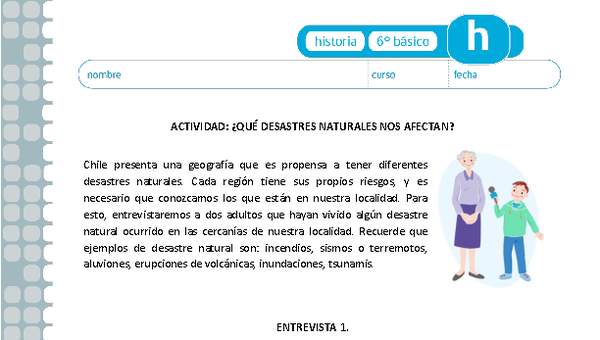 historia 6° básico h

nombre curso fecha

ACTIVIDAD: ¿QUÉ DESASTRES NATURALES NOS AFECTAN?

Chile presenta una geografía que es propensa a tener diferentes desastres naturales. Cada región tiene sus propios riesgos, y es necesario que conozcamos los que están en nuestra localidad. Para esto, entrevistaremos a dos adultos que hayan vivido algún desastre natural ocurrido en las cercanías de nuestra localidad. Recuerde que ejemplos de desastre natural son: incendios, sismos o terremotos, aluviones, erupciones de volcánicas, inundaciones, tsunamis.

ENTREVISTA 1.